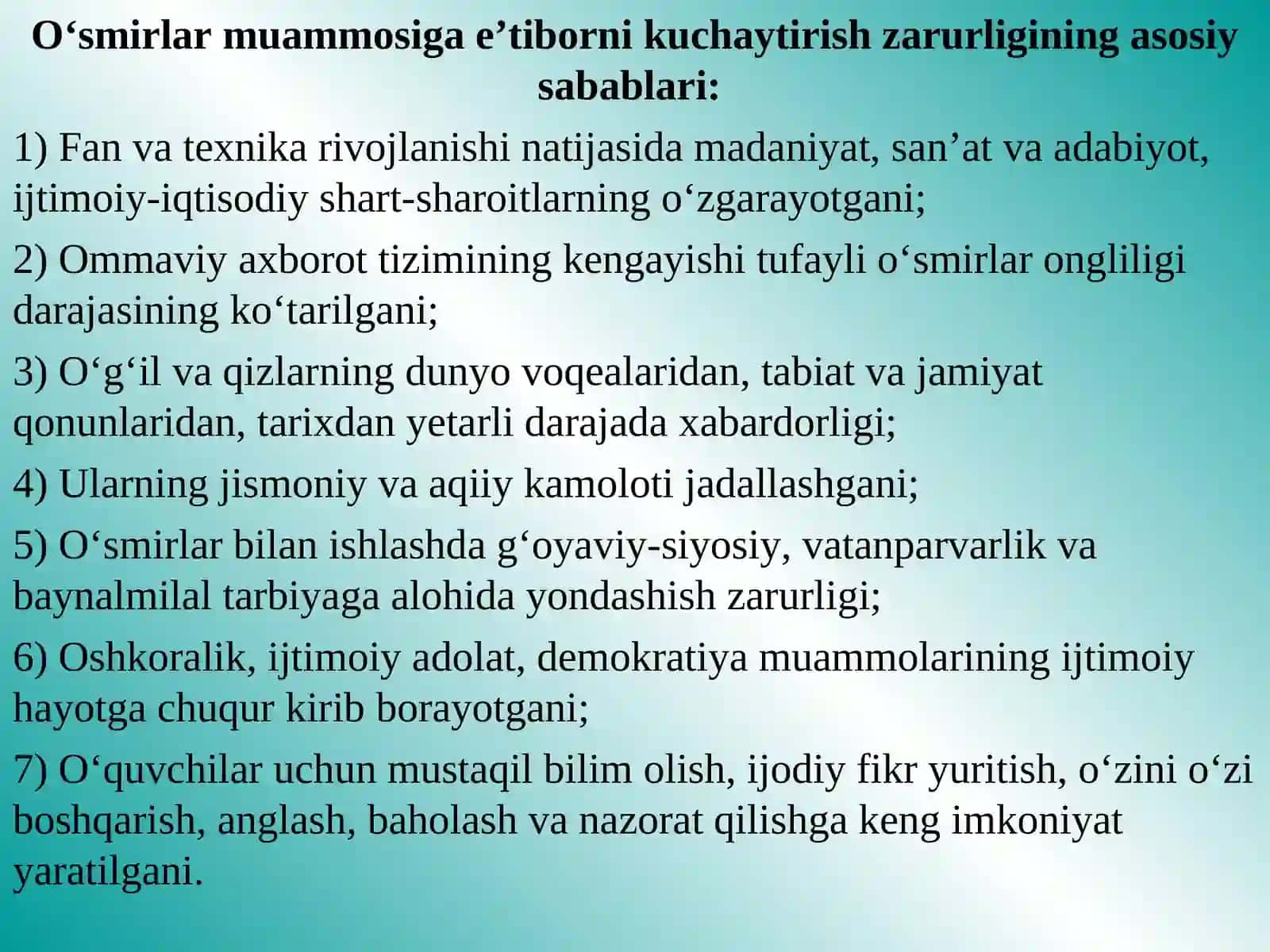 O‘smirlar muammosiga e’tiborni kuchaytirish zarurligining asosiy sabablari:

1) Fan va texnika rivojlanishi natijasida madaniyat, san’at va adabiyot, ijtimoiy-iqtisodiy shart-sharoitlarning o‘zgarayotgani;

2) Ommaviy axborot tizimining kengayishi tufayli o‘smirlar ongliligi darajasining ko‘tarilgani;

3) O‘g‘il va qizlarning dunyo voqealaridan, tabiat va jamiyat qonunlaridan, tarixdan yetarli darajada xabardorligi;

4) Ularning jismoniy va aqiiy kamoloti jadallashgani;

5) O‘smirlar bilan ishlashda g‘oyaviy-siyosiy, vatanparvarlik va baynalmilal tarbiyaga alohida yondashish zarurligi;

6) Oshkoralik, ijtimoiy adolat, demokratiya muammolarining ijtimoiy hayotga chuqur kirib borayotgani;

7) O‘quvchilar uchun mustaqil bilim olish, ijodiy fikr yuritish, o‘zini o‘zi boshqarish, anglash, baholash va nazorat qilishga keng imkoniyat yaratilgani.